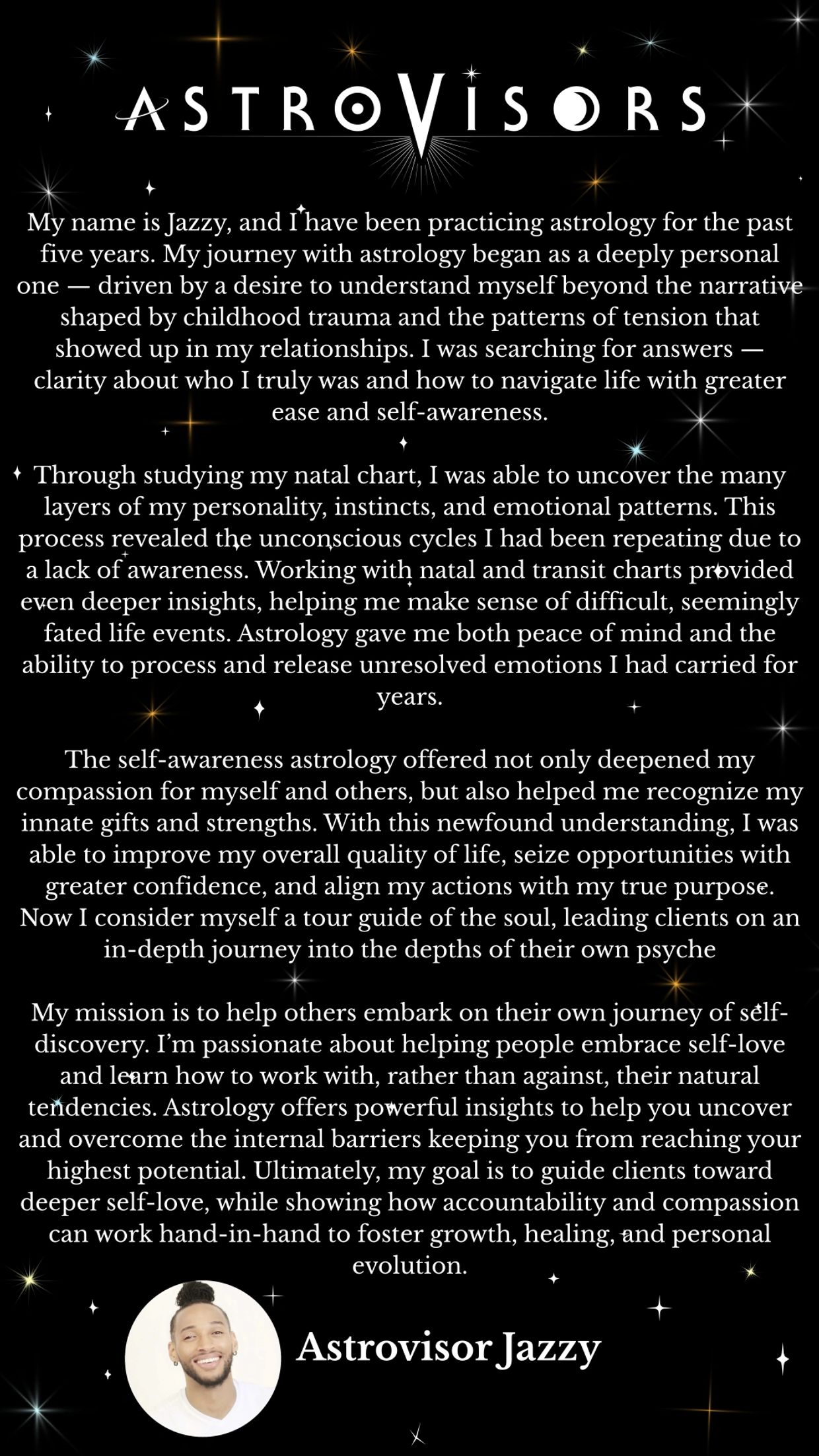 ASTROVISORS

My name is Jazzy, and I have been practicing astrology for the past five years. My journey with astrology began as a deeply personal one — driven by a desire to understand myself beyond the narrative shaped by childhood trauma and the patterns of tension that showed up in my relationships. I was searching for answers — clarity about who I truly was and how to navigate life with greater ease and self-awareness.

Through studying my natal chart, I was able to uncover the many layers of my personality, instincts, and emotional patterns. This process revealed the unconscious cycles I had been repeating due to a lack of awareness. Working with natal and transit charts provided even deeper insights, helping me make sense of difficult, seemingly fated life events. Astrology gave me both peace of mind and the ability to process and release unresolved emotions I had carried for years.

The self-awareness astrology offered not only deepened my compassion for myself and others, but also helped me recognize my innate gifts and strengths. With this newfound understanding, I was able to improve my overall quality of life, seize opportunities with greater confidence, and align my actions with my true purpose. Now I consider myself a tour guide of the soul, leading clients on an in-depth journey into the depths of their own psyche

My mission is to help others embark on their own journey of self-discovery. I'm passionate about helping people embrace self-love and learn how to work with, rather than against, their natural tendencies. Astrology offers powerful insights to help you uncover and overcome the internal barriers keeping you from reaching your highest potential. Ultimately, my goal is to guide clients toward deeper self-love, while showing how accountability and compassion can work hand-in-hand to foster growth, healing, and personal evolution.

Astrovisor Jazzy